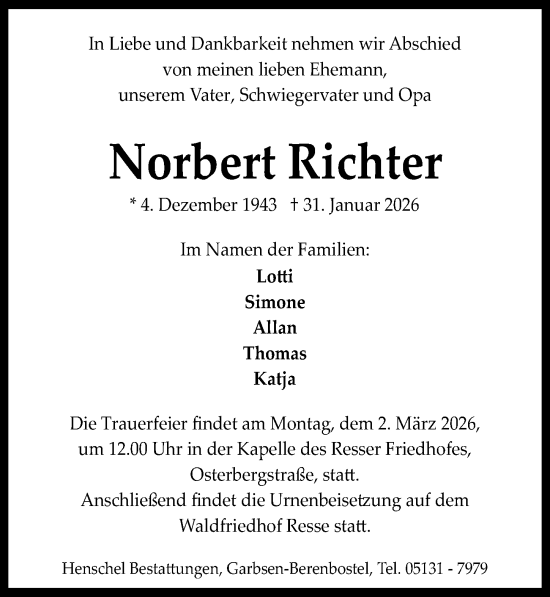 In Liebe und Dankbarkeit nehmen wir Abschied
von meinen lieben Ehemann,
unserem Vater, Schwiegervater und Opa

Norbert Richter

* 4. Dezember 1943 † 31. Januar 2026

Im Namen der Familien:
Lotti
Simone
Allan
Thomas
Katja

Die Trauerfeier findet am Montag, dem 2. März 2026, um 12.00 Uhr in der Kapelle des Resser Friedhofes, Osterbergstraße, statt.
Anschließend findet die Urnenbeisetzung auf dem Waldfriedhof Resse statt.

Henschel Bestattungen, Garbsen-Berenbostel, Tel. 05131 - 7979